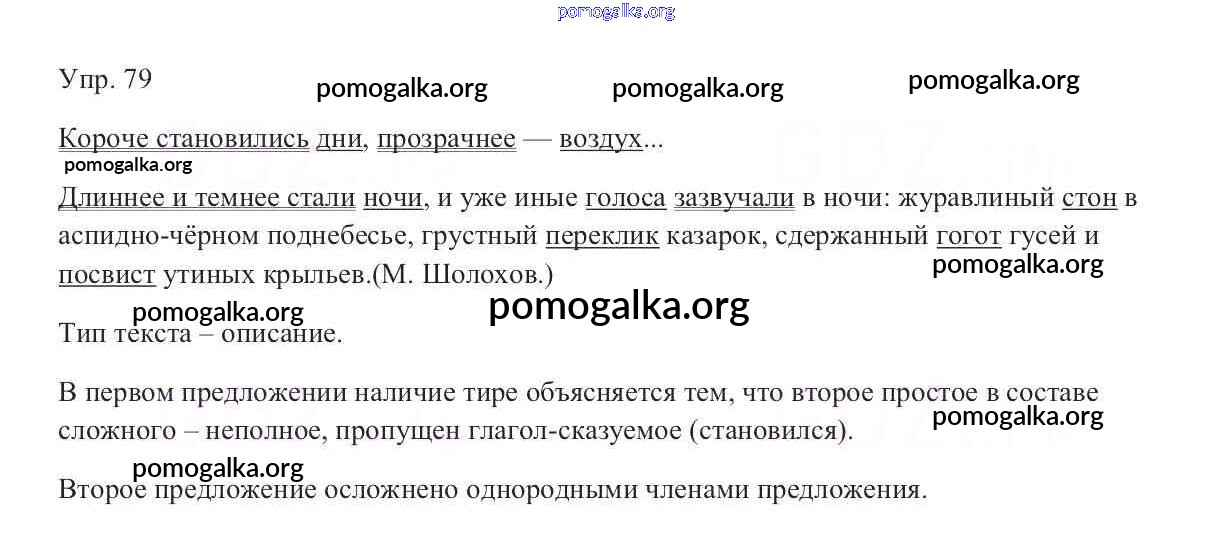 Упр. 79

Короче становились дни, прозрачнее — воздух...

Длиннее и темнее стали ночи, и уже иные голоса зазвучали в ночи: журавлиный стон в аспидно-чёрном поднебесье, грустный переклик казарок, сдержанный гогот гусей и посвист утиных крыльев.(М. Шолохов.)

Тип текста – описание.

В первом предложении наличие тире объясняется тем, что второе простое в составе сложного – неполное, пропущен глагол-сказуемое (становился).

Второе предложение осложнено однородными членами предложения.

pomogalka.org